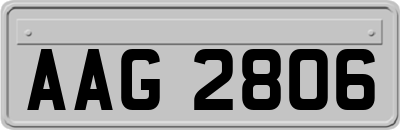 AAG 2806